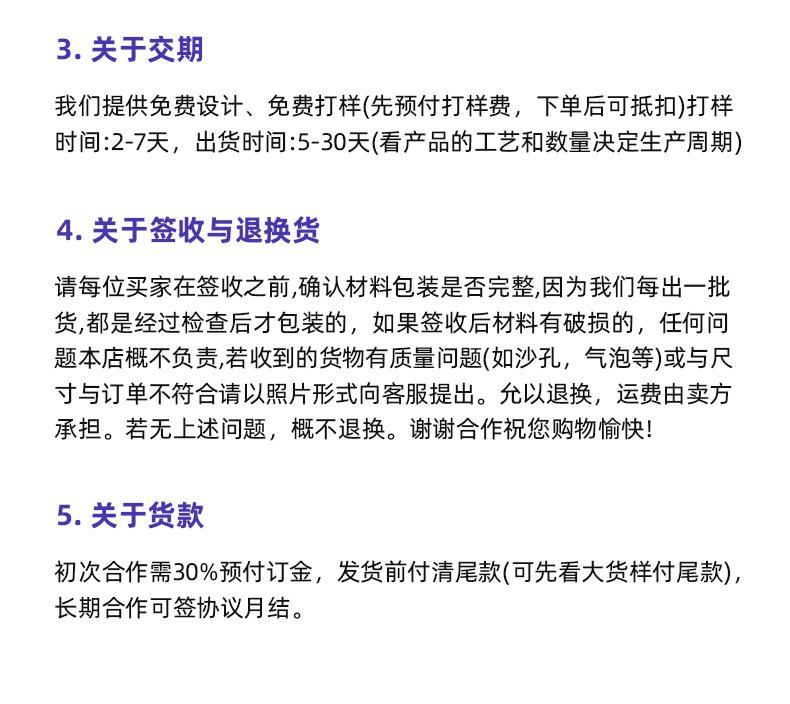 3.关于交期

我们提供免费设计、免费打样(先预付打样费，下单后可抵扣)打样时间:2-7天，出货时间:5-30天(看产品的工艺和数量决定生产周期)

4.关于签收与退换货

请每位买家在签收之前,确认材料包装是否完整,因为我们每出一批货,都是经过检查后才包装的，如果签收后材料有破损的，任何问题本店概不负责,若收到的货物有质量问题(如沙孔，气泡等)或与尺寸与订单不符合请以照片形式向客服提出。允以退换，运费由卖方承担。若无上述问题，概不退换。谢谢合作祝您购物愉快!

5.关于货款

初次合作需30%预付订金，发货前付清尾款(可先看大货样付尾款)，长期合作可签协议月结。